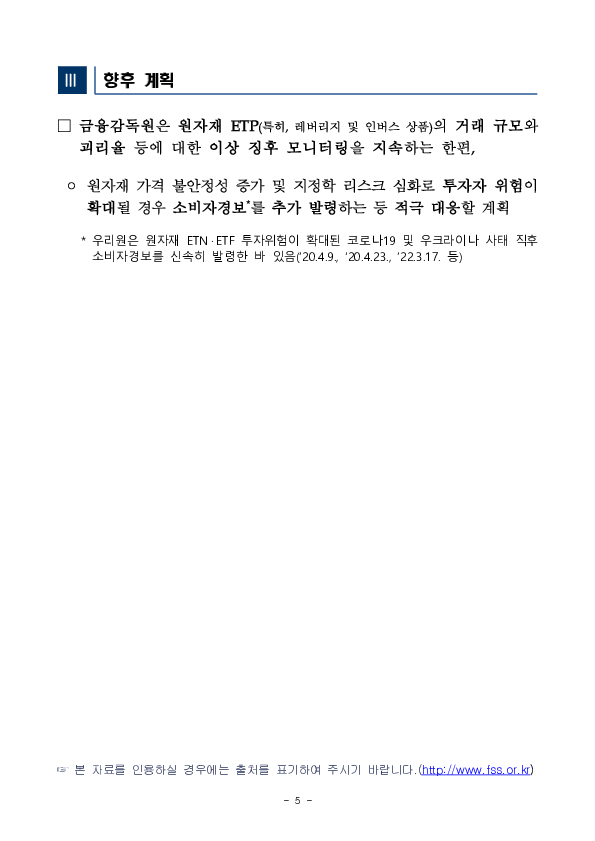 Ⅲ 향후 계획

□ 금융감독원은 원자재 ETP(특히, 레버리지 및 인버스 상품)의 거래 규모와 괴리율 등에 대한 이상 징후 모니터링을 지속하는 한편,

○ 원자재 가격 불안정성 증가 및 지정학 리스크 심화로 투자자 위험이 확대될 경우 소비자경보*를 추가 발령하는 등 적극 대응할 계획

* 우리원은 원자재 ETN·ETF 투자위험이 확대된 코로나19 및 우크라이나 사태 직후 소비자경보를 신속히 발령한 바 있음('20.4.9., '20.4.23., '22.3.17. 등)

☞ 본 자료를 인용하실 경우에는 출처를 표기하여 주시기 바랍니다.(http://www.fss.or.kr)

- 5 -